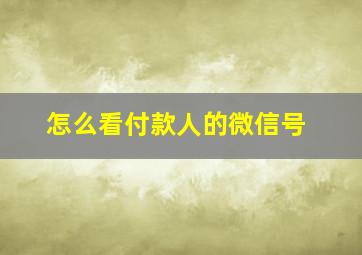 怎么看付款人的微信号